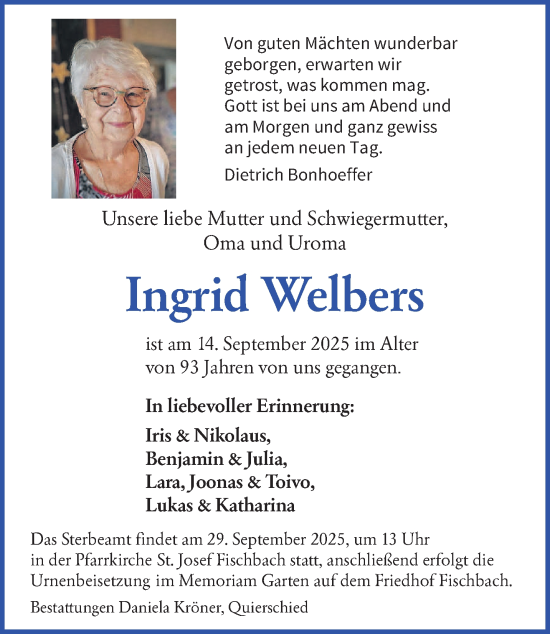 Von guten Mächten wunderbar geborgen, erwarten wir getrost, was kommen mag. Gott ist bei uns am Abend und am Morgen und ganz gewiss an jedem neuen Tag.

Dietrich Bonhoeffer

Unsere liebe Mutter und Schwiegermutter, Oma und Uroma

Ingrid Welbers

ist am 14. September 2025 im Alter von 93 Jahren von uns gegangen.

In liebevoller Erinnerung:

Iris & Nikolaus,
Benjamin & Julia,
Lara, Joonas & Toivo,
Lukas & Katharina

Das Sterbeamt findet am 29. September 2025, um 13 Uhr in der Pfarrkirche St. Josef Fischbach statt, anschließend erfolgt die Urnenbeisetzung im Memoriam Garten auf dem Friedhof Fischbach.

Bestattungen Daniela Kröner, Quierschied